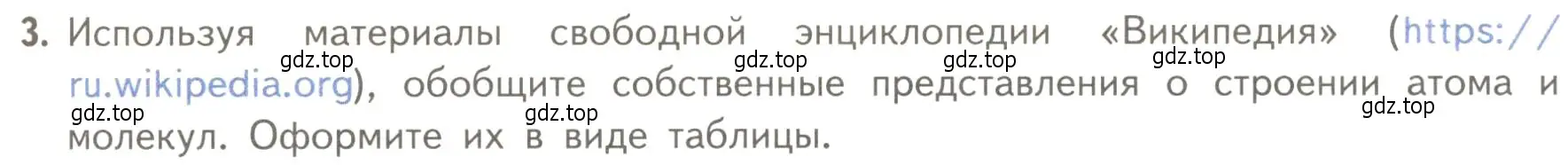 3. Используя материалы свободной энциклопедии «Википедия» (https://ru.wikipedia.org), обобщите собственные представления о строении атома и молекул. Оформите их в виде таблицы.

gdz.top gdz.top gdz.top gdz.top gdz.top gdz.top gdz.top